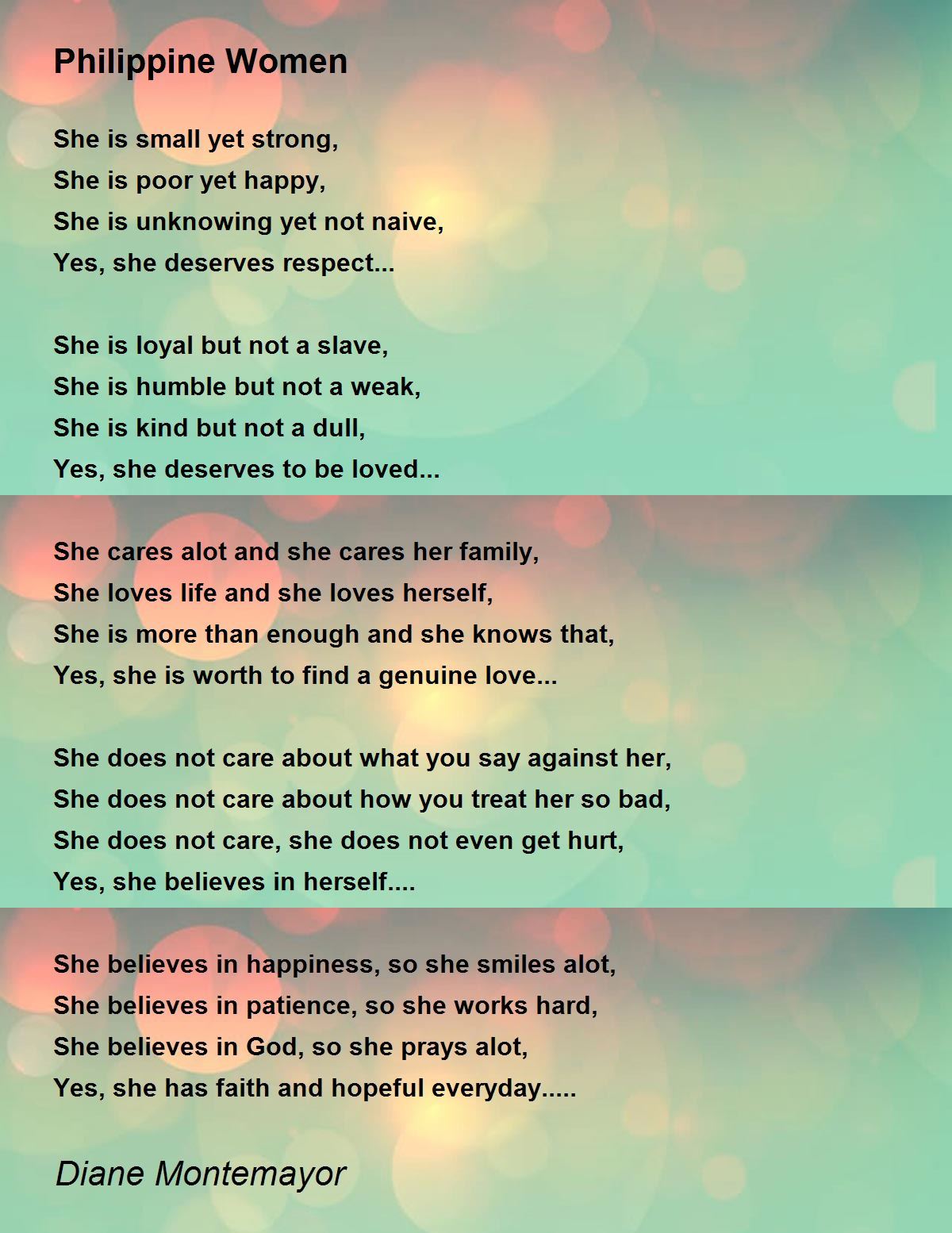 Philippine Women

She is small yet strong,
She is poor yet happy,
She is unknowing yet not naive,
Yes, she deserves respect...

She is loyal but not a slave,
She is humble but not a weak,
She is kind but not a dull,
Yes, she deserves to be loved...

She cares alot and she cares her family,
She loves life and she loves herself,
She is more than enough and she knows that,
Yes, she is worth to find a genuine love...

She does not care about what you say against her,
She does not care about how you treat her so bad,
She does not care, she does not even get hurt,
Yes, she believes in herself....

She believes in happiness, so she smiles alot,
She believes in patience, so she works hard,
She believes in God, so she prays alot,
Yes, she has faith and hopeful everyday.....

Diane Montemayor